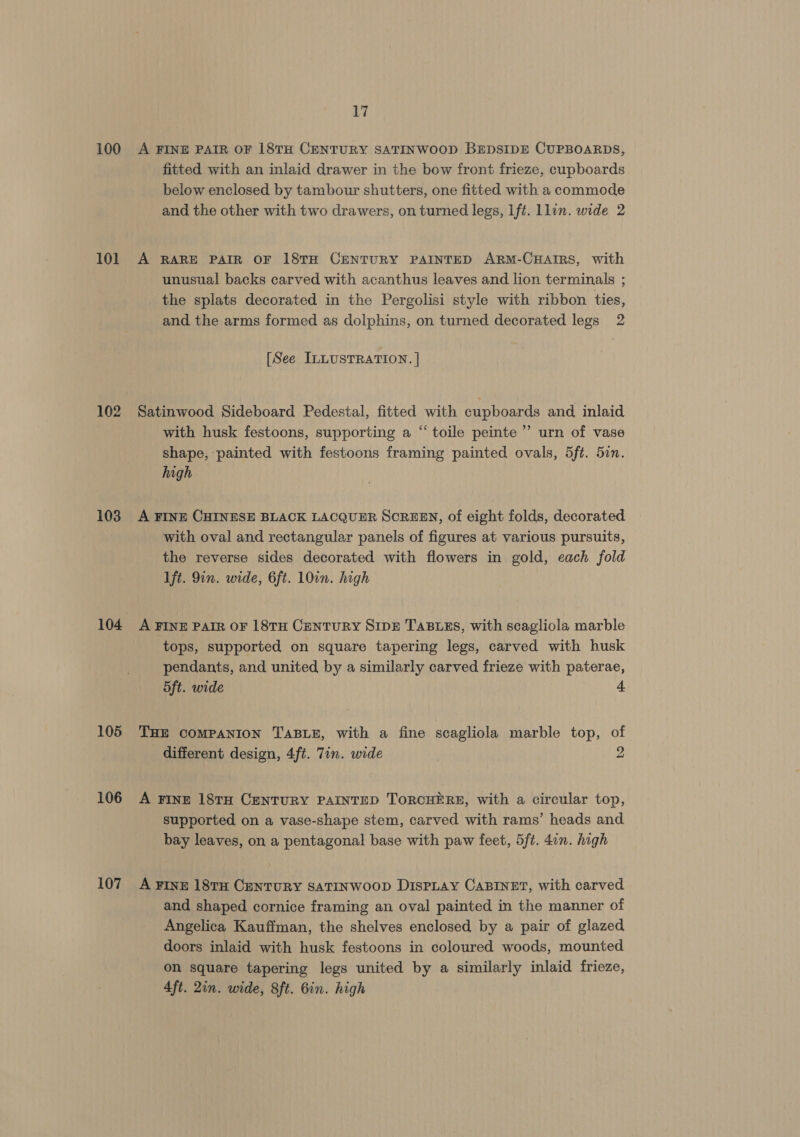 17

100 A FINE PAIR OF 18TH CENTURY SATINWOOD BEDSIDE CUPBOARDS, fitted with an inlaid drawer in the bow front frieze, cupboards below enclosed by tambour shutters, one fitted with a commode and the other with two drawers, on turned legs, 1ft. 11in. wide 2

101 A RARE PAIR OF 18TH CENTURY PAINTED ARM-CHAIRS, with unusual backs carved with acanthus leaves and lion terminals ; the splats decorated in the Pergolisi style with ribbon ties, and the arms formed as dolphins, on turned decorated legs 2

[See ILLUSTRATION.]

102 Satinwood Sideboard Pedestal, fitted with cupboards and inlaid with husk festoons, supporting a "toile peinte" urn of vase shape, painted with festoons framing painted ovals, 5ft. 5in. high

103 A FINE CHINESE BLACK LACQUER SCREEN, of eight folds, decorated with oval and rectangular panels of figures at various pursuits, the reverse sides decorated with flowers in gold, each fold 1ft. 9in. wide, 6ft. 10in. high

104 A FINE PAIR OF 18TH CENTURY SIDE TABLES, with scagliola marble tops, supported on square tapering legs, carved with husk pendants, and united by a similarly carved frieze with paterae, 5ft. wide 4

105 THE COMPANION TABLE, with a fine scagliola marble top, of different design, 4ft. 7in. wide 2

106 A FINE 18TH CENTURY PAINTED TORCHÈRE, with a circular top, supported on a vase-shape stem, carved with rams' heads and bay leaves, on a pentagonal base with paw feet, 5ft. 4in. high

107 A FINE 18TH CENTURY SATINWOOD DISPLAY CABINET, with carved and shaped cornice framing an oval painted in the manner of Angelica Kauffman, the shelves enclosed by a pair of glazed doors inlaid with husk festoons in coloured woods, mounted on square tapering legs united by a similarly inlaid frieze, 4ft. 2in. wide, 8ft. 6in. high